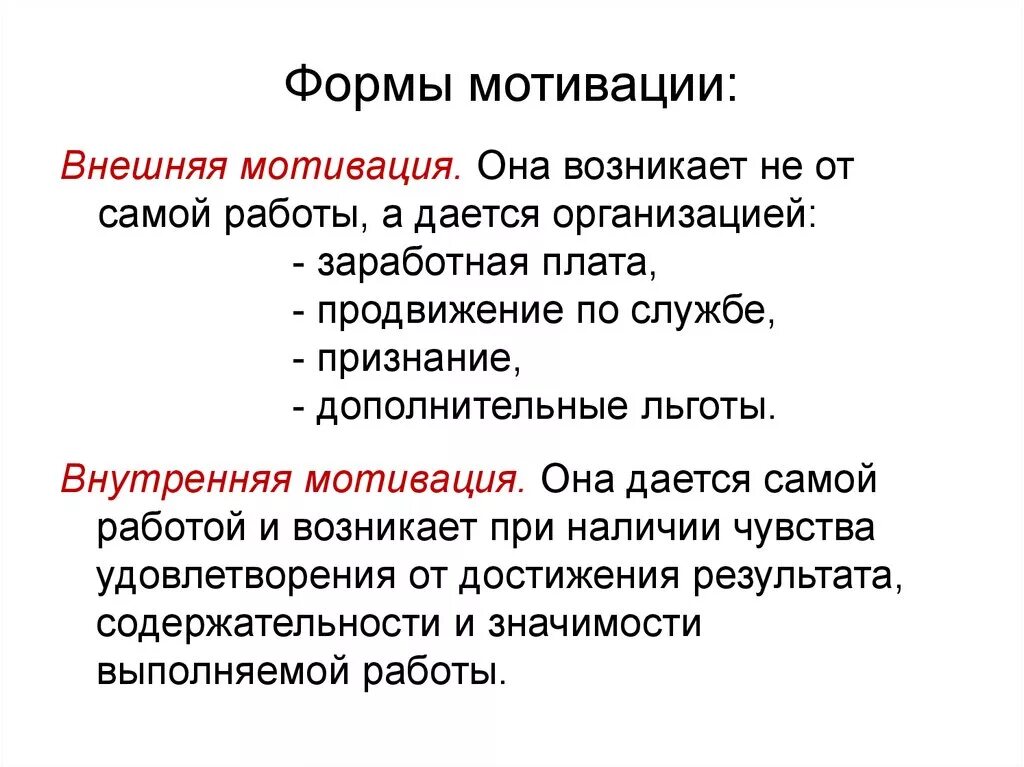 Формы мотивации:

Внешняя мотивация. Она возникает не от самой работы, а дается организацией:
- заработная плата,
- продвижение по службе,
- признание,
- дополнительные льготы.

Внутренняя мотивация. Она дается самой работой и возникает при наличии чувства удовлетворения от достижения результата, содержательности и значимости выполняемой работы.